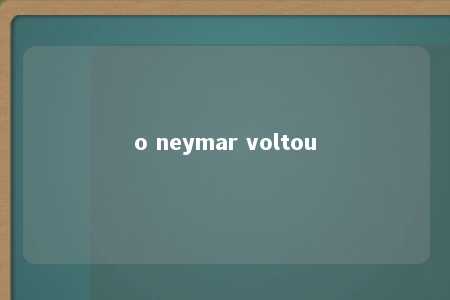 o neymar voltou